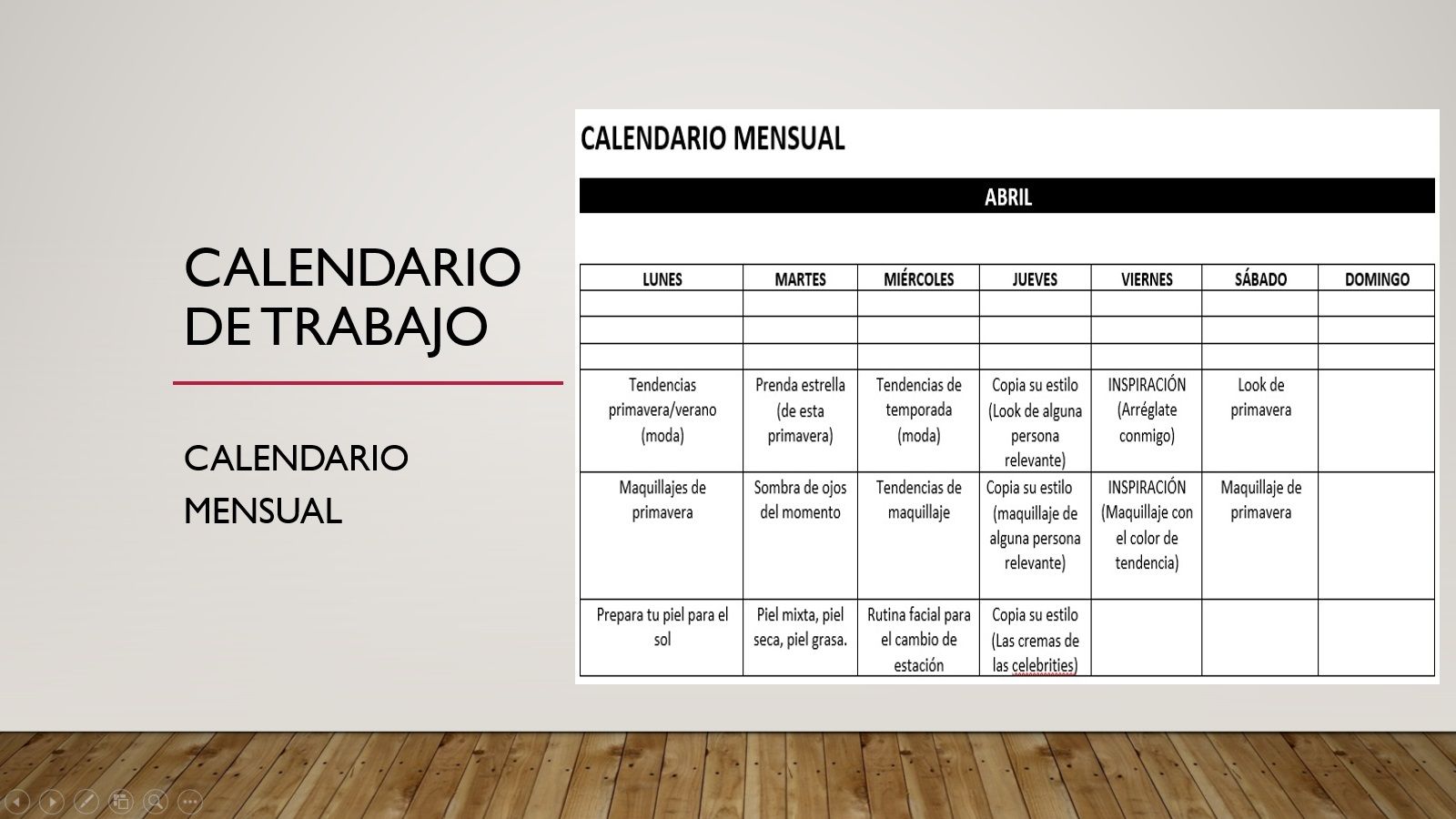 CALENDARIO DE TRABAJO

CALENDARIO MENSUAL

CALENDARIO MENSUAL

ABRIL

| LUNES | MARTES | MIÉRCOLES | JUEVES | VIERNES | SÁBADO | DOMINGO |
|---|---|---|---|---|---|---|
| | | | | | | |
| | | | | | | |
| | | | | | | |
| Tendencias primavera/verano (moda) | Prenda estrella (de esta primavera) | Tendencias de temporada (moda) | Copia su estilo (Look de alguna persona relevante) | INSPIRACIÓN (Arréglate conmigo) | Look de primavera | |
| Maquillajes de primavera | Sombra de ojos del momento | Tendencias de maquillaje | Copia su estilo (maquillaje de alguna persona relevante) | INSPIRACIÓN (Maquillaje con el color de tendencia) | Maquillaje de primavera | |
| Prepara tu piel para el sol | Piel mixta, piel seca, piel grasa. | Rutina facial para el cambio de estación | Copia su estilo (Las cremas de las celebrities) | | | |